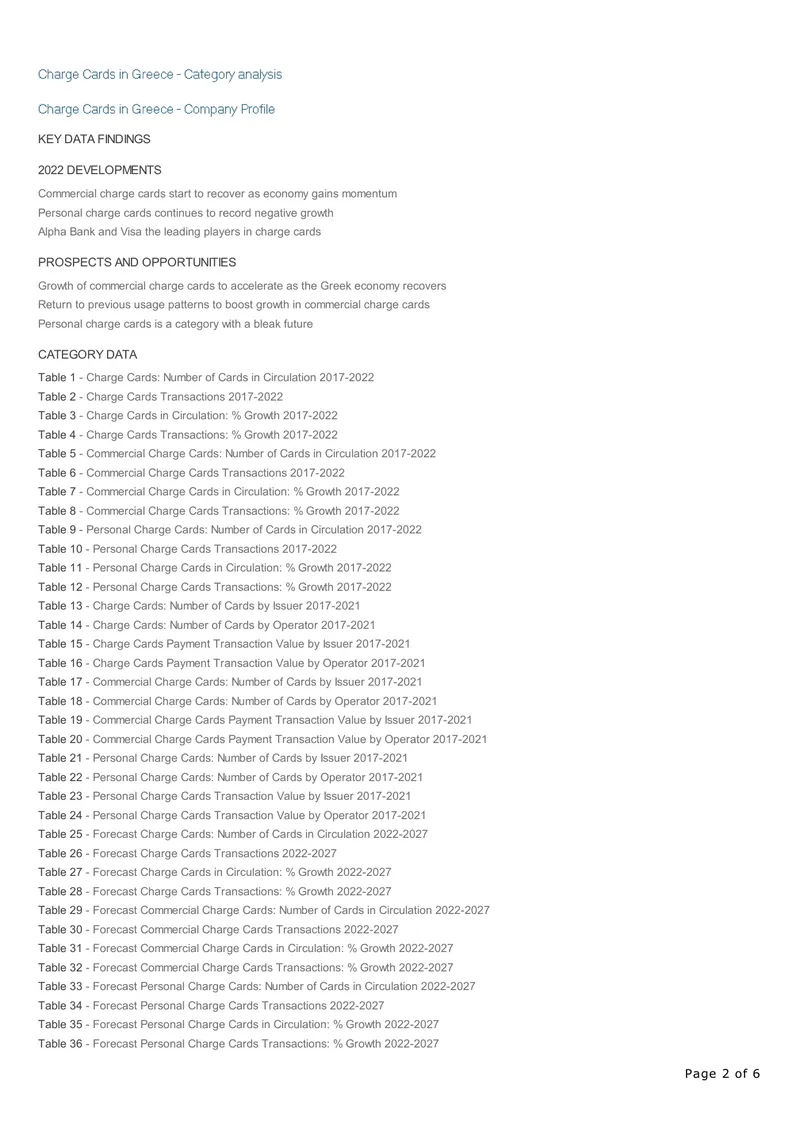 Charge Cards in Greece - Category analysis

Charge Cards in Greece - Company Profile

KEY DATA FINDINGS

2022 DEVELOPMENTS

Commercial charge cards start to recover as economy gains momentum
Personal charge cards continues to record negative growth
Alpha Bank and Visa the leading players in charge cards

PROSPECTS AND OPPORTUNITIES

Growth of commercial charge cards to accelerate as the Greek economy recovers
Return to previous usage patterns to boost growth in commercial charge cards
Personal charge cards is a category with a bleak future

CATEGORY DATA

Table 1 - Charge Cards: Number of Cards in Circulation 2017-2022
Table 2 - Charge Cards Transactions 2017-2022
Table 3 - Charge Cards in Circulation: % Growth 2017-2022
Table 4 - Charge Cards Transactions: % Growth 2017-2022
Table 5 - Commercial Charge Cards: Number of Cards in Circulation 2017-2022
Table 6 - Commercial Charge Cards Transactions 2017-2022
Table 7 - Commercial Charge Cards in Circulation: % Growth 2017-2022
Table 8 - Commercial Charge Cards Transactions: % Growth 2017-2022
Table 9 - Personal Charge Cards: Number of Cards in Circulation 2017-2022
Table 10 - Personal Charge Cards Transactions 2017-2022
Table 11 - Personal Charge Cards in Circulation: % Growth 2017-2022
Table 12 - Personal Charge Cards Transactions: % Growth 2017-2022
Table 13 - Charge Cards: Number of Cards by Issuer 2017-2021
Table 14 - Charge Cards: Number of Cards by Operator 2017-2021
Table 15 - Charge Cards Payment Transaction Value by Issuer 2017-2021
Table 16 - Charge Cards Payment Transaction Value by Operator 2017-2021
Table 17 - Commercial Charge Cards: Number of Cards by Issuer 2017-2021
Table 18 - Commercial Charge Cards: Number of Cards by Operator 2017-2021
Table 19 - Commercial Charge Cards Payment Transaction Value by Issuer 2017-2021
Table 20 - Commercial Charge Cards Payment Transaction Value by Operator 2017-2021
Table 21 - Personal Charge Cards: Number of Cards by Issuer 2017-2021
Table 22 - Personal Charge Cards: Number of Cards by Operator 2017-2021
Table 23 - Personal Charge Cards Transaction Value by Issuer 2017-2021
Table 24 - Personal Charge Cards Transaction Value by Operator 2017-2021
Table 25 - Forecast Charge Cards: Number of Cards in Circulation 2022-2027
Table 26 - Forecast Charge Cards Transactions 2022-2027
Table 27 - Forecast Charge Cards in Circulation: % Growth 2022-2027
Table 28 - Forecast Charge Cards Transactions: % Growth 2022-2027
Table 29 - Forecast Commercial Charge Cards: Number of Cards in Circulation 2022-2027
Table 30 - Forecast Commercial Charge Cards Transactions 2022-2027
Table 31 - Forecast Commercial Charge Cards in Circulation: % Growth 2022-2027
Table 32 - Forecast Commercial Charge Cards Transactions: % Growth 2022-2027
Table 33 - Forecast Personal Charge Cards: Number of Cards in Circulation 2022-2027
Table 34 - Forecast Personal Charge Cards Transactions 2022-2027
Table 35 - Forecast Personal Charge Cards in Circulation: % Growth 2022-2027
Table 36 - Forecast Personal Charge Cards Transactions: % Growth 2022-2027

Page 2 of 6